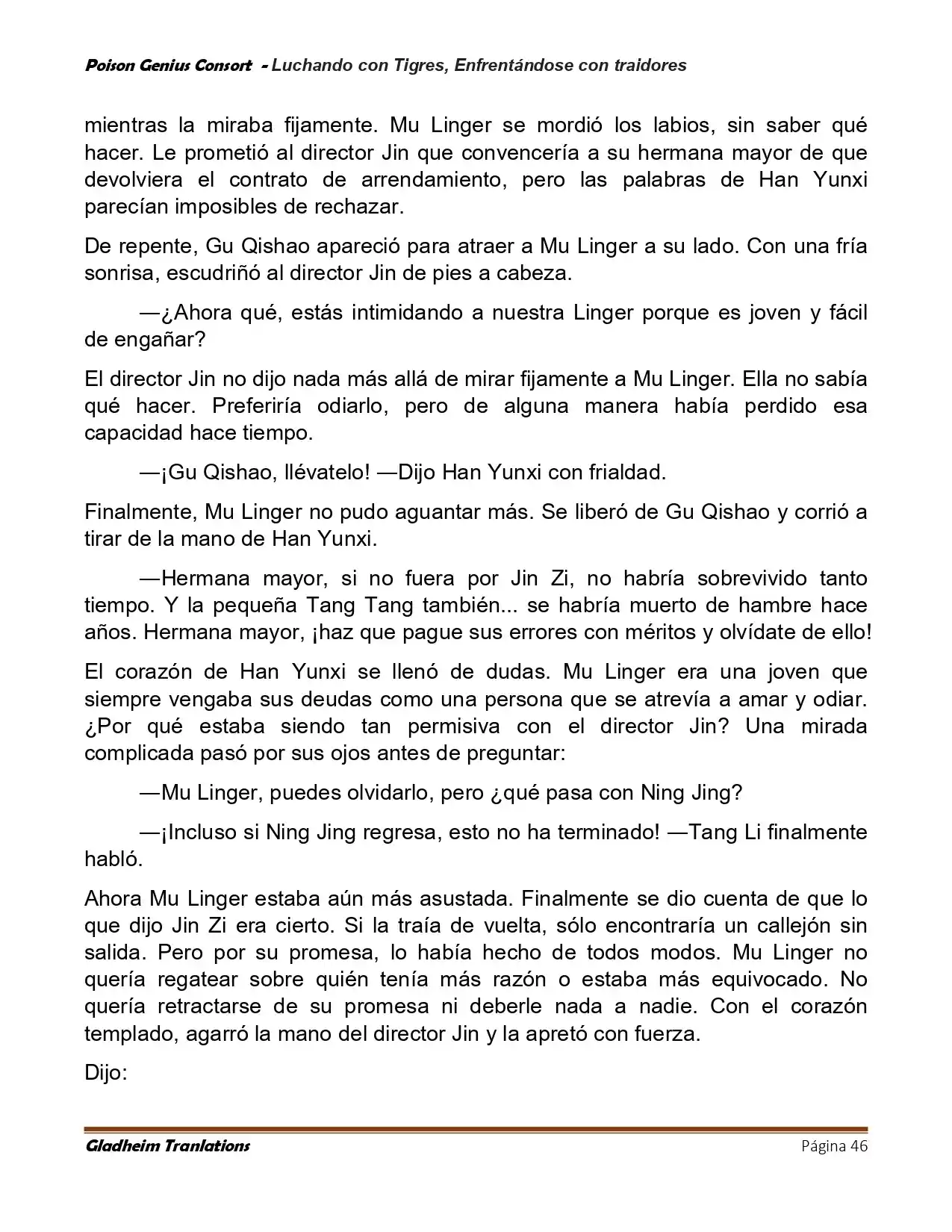 Poison Genius Consort - Luchando con Tigres, Enfrentándose con traidores

mientras la miraba fijamente. Mu Linger se mordió los labios, sin saber qué hacer. Le prometió al director Jin que convencería a su hermana mayor de que devolviera el contrato de arrendamiento, pero las palabras de Han Yunxi parecían imposibles de rechazar.

De repente, Gu Qishao apareció para atraer a Mu Linger a su lado. Con una fría sonrisa, escudriñó al director Jin de pies a cabeza.

—¿Ahora qué, estás intimidando a nuestra Linger porque es joven y fácil de engañar?

El director Jin no dijo nada más allá de mirar fijamente a Mu Linger. Ella no sabía qué hacer. Preferiría odiarlo, pero de alguna manera había perdido esa capacidad hace tiempo.

—¡Gu Qishao, llévatelo! —Dijo Han Yunxi con frialdad.

Finalmente, Mu Linger no pudo aguantar más. Se liberó de Gu Qishao y corrió a tirar de la mano de Han Yunxi.

—Hermana mayor, si no fuera por Jin Zi, no habría sobrevivido tanto tiempo. Y la pequeña Tang Tang también... se habría muerto de hambre hace años. Hermana mayor, ¡haz que pague sus errores con méritos y olvídate de ello!

El corazón de Han Yunxi se llenó de dudas. Mu Linger era una joven que siempre vengaba sus deudas como una persona que se atrevía a amar y odiar. ¿Por qué estaba siendo tan permisiva con el director Jin? Una mirada complicada pasó por sus ojos antes de preguntar:

—Mu Linger, puedes olvidarlo, pero ¿qué pasa con Ning Jing?

—¡Incluso si Ning Jing regresa, esto no ha terminado! —Tang Li finalmente habló.

Ahora Mu Linger estaba aún más asustada. Finalmente se dio cuenta de que lo que dijo Jin Zi era cierto. Si la traía de vuelta, sólo encontraría un callejón sin salida. Pero por su promesa, lo había hecho de todos modos. Mu Linger no quería regatear sobre quién tenía más razón o estaba más equivocado. No quería retractarse de su promesa ni deberle nada a nadie. Con el corazón templado, agarró la mano del director Jin y la apretó con fuerza.

Dijo:

Gladheim Tranlations
Página 46